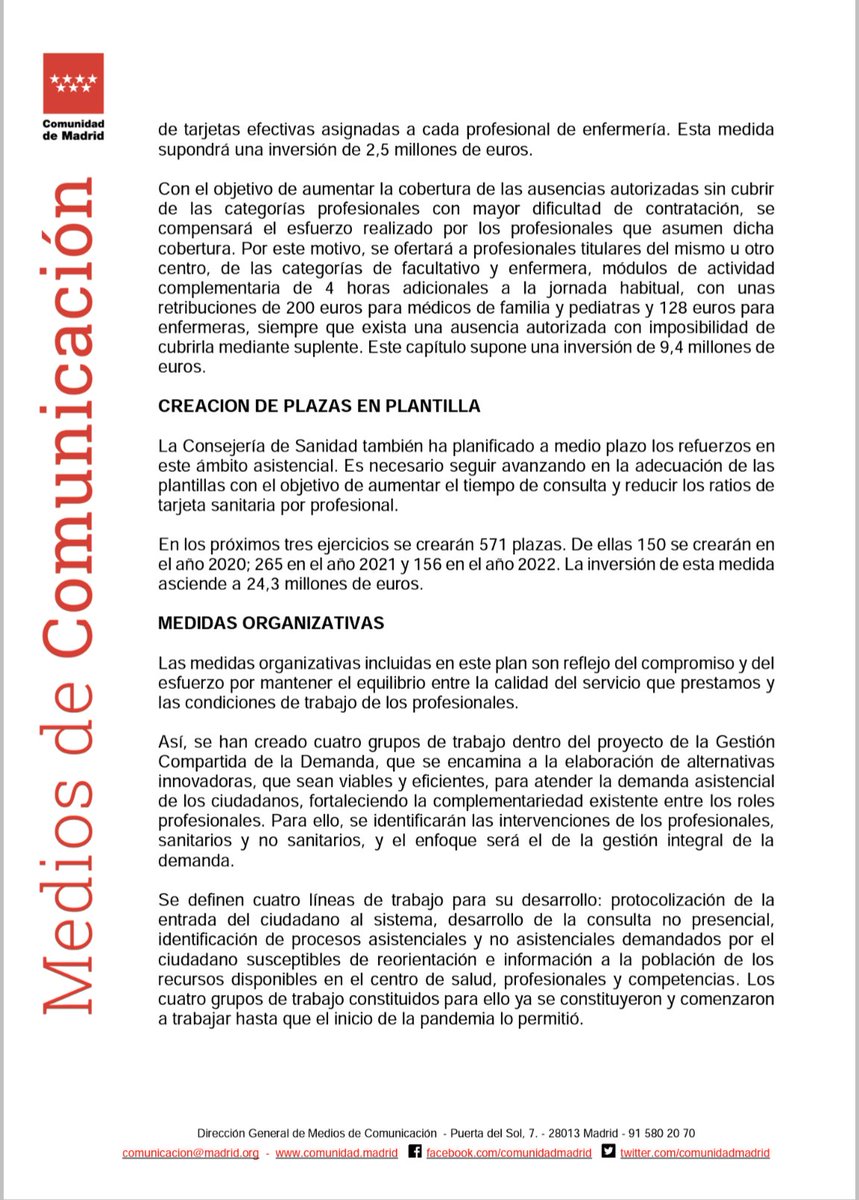 Comunidad de Madrid

Medios de Comunicación

de tarjetas efectivas asignadas a cada profesional de enfermería. Esta medida supondrá una inversión de 2,5 millones de euros.

Con el objetivo de aumentar la cobertura de las ausencias autorizadas sin cubrir de las categorías profesionales con mayor dificultad de contratación, se compensará el esfuerzo realizado por los profesionales que asumen dicha cobertura. Por este motivo, se ofertará a profesionales titulares del mismo u otro centro, de las categorías de facultativo y enfermera, módulos de actividad complementaria de 4 horas adicionales a la jornada habitual, con unas retribuciones de 200 euros para médicos de familia y pediatras y 128 euros para enfermeras, siempre que exista una ausencia autorizada con imposibilidad de cubrirla mediante suplente. Este capítulo supone una inversión de 9,4 millones de euros.

CREACION DE PLAZAS EN PLANTILLA

La Consejería de Sanidad también ha planificado a medio plazo los refuerzos en este ámbito asistencial. Es necesario seguir avanzando en la adecuación de las plantillas con el objetivo de aumentar el tiempo de consulta y reducir los ratios de tarjeta sanitaria por profesional.

En los próximos tres ejercicios se crearán 571 plazas. De ellas 150 se crearán en el año 2020; 265 en el año 2021 y 156 en el año 2022. La inversión de esta medida asciende a 24,3 millones de euros.

MEDIDAS ORGANIZATIVAS

Las medidas organizativas incluidas en este plan son reflejo del compromiso y del esfuerzo por mantener el equilibrio entre la calidad del servicio que prestamos y las condiciones de trabajo de los profesionales.

Así, se han creado cuatro grupos de trabajo dentro del proyecto de la Gestión Compartida de la Demanda, que se encamina a la elaboración de alternativas innovadoras, que sean viables y eficientes, para atender la demanda asistencial de los ciudadanos, fortaleciendo la complementariedad existente entre los roles profesionales. Para ello, se identificarán las intervenciones de los profesionales, sanitarios y no sanitarios, y el enfoque será el de la gestión integral de la demanda.

Se definen cuatro líneas de trabajo para su desarrollo: protocolización de la entrada del ciudadano al sistema, desarrollo de la consulta no presencial, identificación de procesos asistenciales y no asistenciales demandados por el ciudadano susceptibles de reorientación e información a la población de los recursos disponibles en el centro de salud, profesionales y competencias. Los cuatro grupos de trabajo constituidos para ello ya se constituyeron y comenzaron a trabajar hasta que el inicio de la pandemia lo permitió.

Dirección General de Medios de Comunicación - Puerta del Sol, 7. - 28013 Madrid - 91 580 20 70
comunicacion@madrid.org - www.comunidad.madrid facebook.com/comunidadmadrid twitter.com/comunidadmadrid